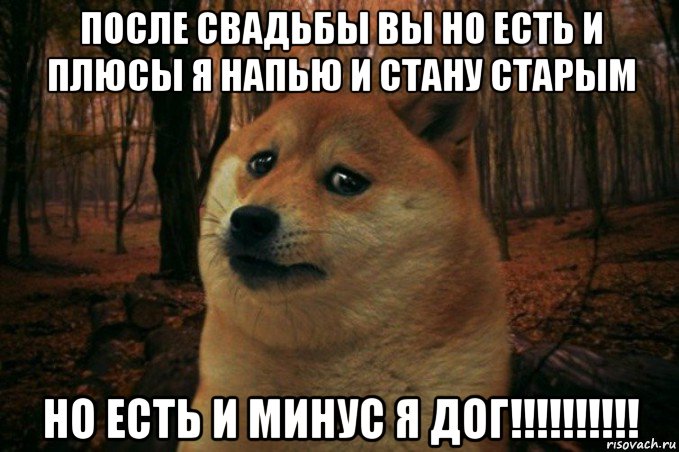 ПОСЛЕ СВАДЬБЫ ВЫ НО ЕСТЬ И ПЛЮСЫ Я НАПЬЮ И СТАНУ СТАРЫМ

НО ЕСТЬ И МИНУС Я ДОГ!!!!!!!!!!

risovach.ru